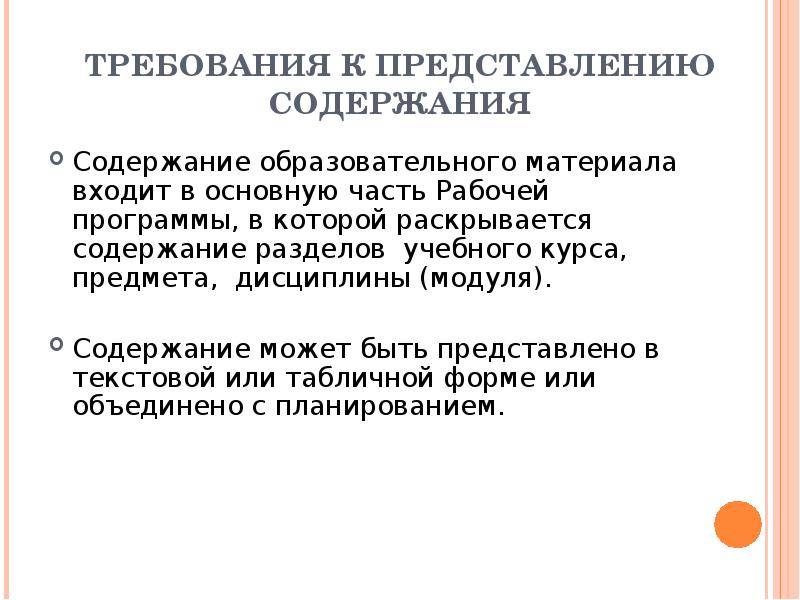 ТРЕБОВАНИЯ К ПРЕДСТАВЛЕНИЮ СОДЕРЖАНИЯ

Содержание образовательного материала входит в основную часть Рабочей программы, в которой раскрывается содержание разделов  учебного курса, предмета,  дисциплины (модуля).

Содержание может быть представлено в текстовой или табличной форме или объединено с планированием.